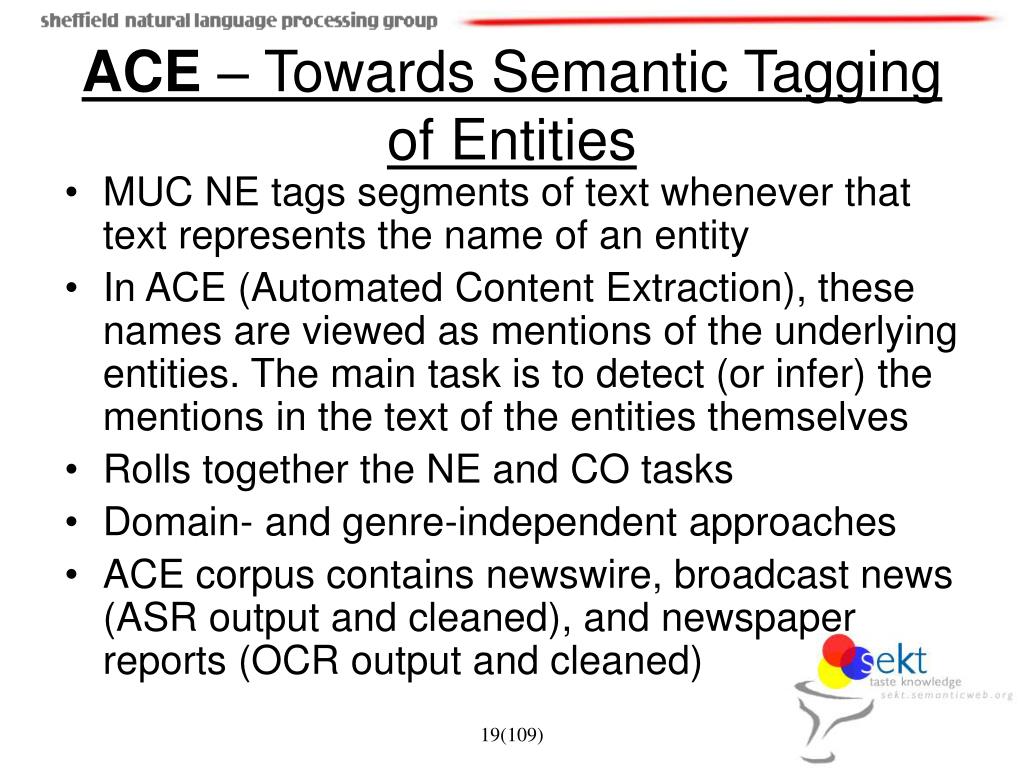 sheffield natural language processing group

ACE – Towards Semantic Tagging of Entities

• MUC NE tags segments of text whenever that text represents the name of an entity
• In ACE (Automated Content Extraction), these names are viewed as mentions of the underlying entities. The main task is to detect (or infer) the mentions in the text of the entities themselves
• Rolls together the NE and CO tasks
• Domain- and genre-independent approaches
• ACE corpus contains newswire, broadcast news (ASR output and cleaned), and newspaper reports (OCR output and cleaned)

sekt
taste knowledge
sekt.semanticweb.org

19(109)